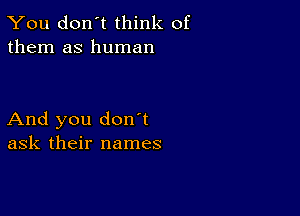 You don´t think of them as human

And you don´t ask their names